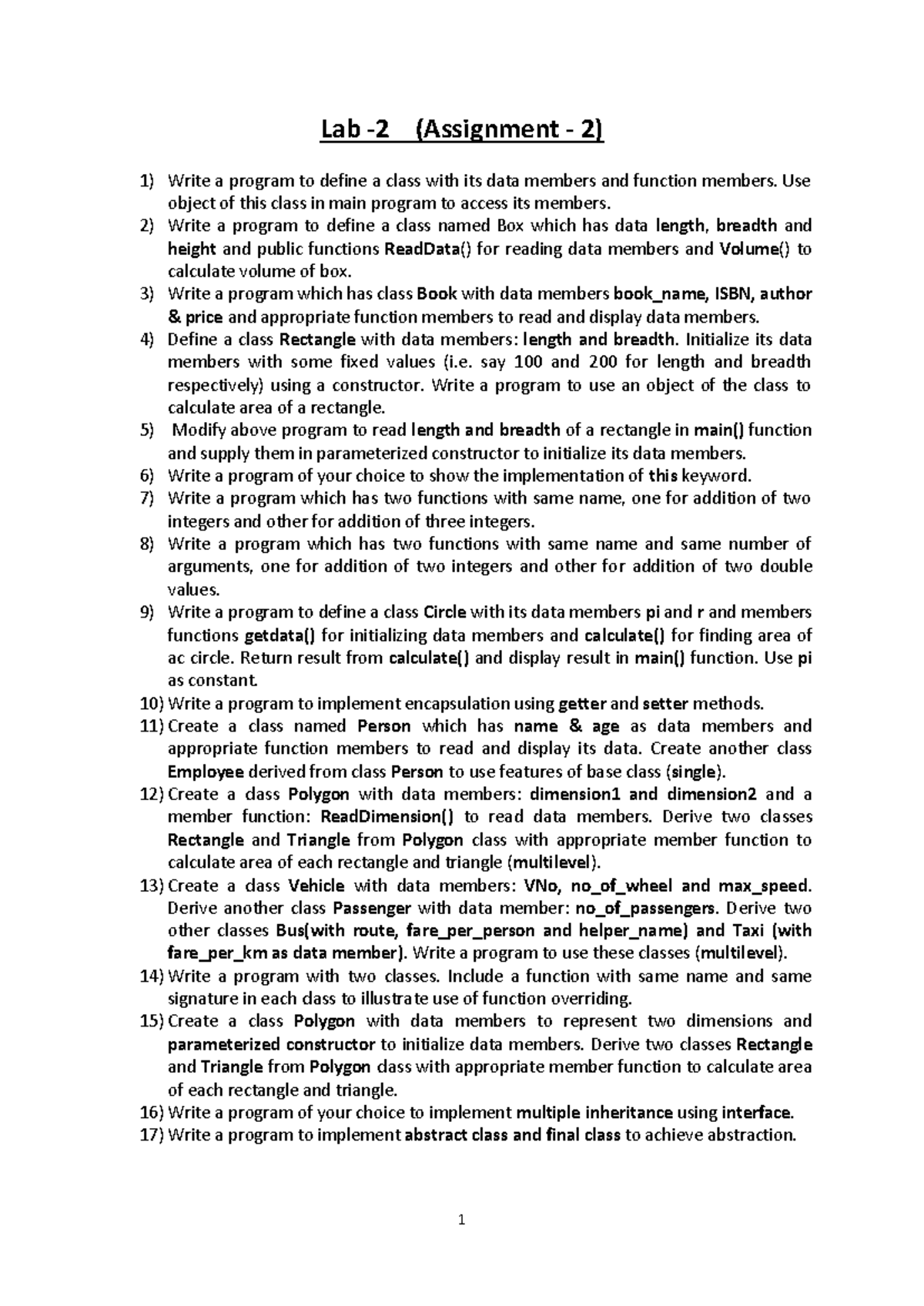 Lab -2 (Assignment - 2)

1) Write a program to define a class with its data members and function members. Use object of this class in main program to access its members.
2) Write a program to define a class named Box which has data length, breadth and height and public functions ReadData() for reading data members and Volume() to calculate volume of box.
3) Write a program which has class Book with data members book_name, ISBN, author & price and appropriate function members to read and display data members.
4) Define a class Rectangle with data members: length and breadth. Initialize its data members with some fixed values (i.e. say 100 and 200 for length and breadth respectively) using a constructor. Write a program to use an object of the class to calculate area of a rectangle.
5) Modify above program to read length and breadth of a rectangle in main() function and supply them in parameterized constructor to initialize its data members.
6) Write a program of your choice to show the implementation of this keyword.
7) Write a program which has two functions with same name, one for addition of two integers and other for addition of three integers.
8) Write a program which has two functions with same name and same number of arguments, one for addition of two integers and other for addition of two double values.
9) Write a program to define a class Circle with its data members pi and r and members functions getdata() for initializing data members and calculate() for finding area of ac circle. Return result from calculate() and display result in main() function. Use pi as constant.
10) Write a program to implement encapsulation using getter and setter methods.
11) Create a class named Person which has name & age as data members and appropriate function members to read and display its data. Create another class Employee derived from class Person to use features of base class (single).
12) Create a class Polygon with data members: dimension1 and dimension2 and a member function: ReadDimension() to read data members. Derive two classes Rectangle and Triangle from Polygon class with appropriate member function to calculate area of each rectangle and triangle (multilevel).
13) Create a class Vehicle with data members: VNo, no_of_wheel and max_speed. Derive another class Passenger with data member: no_of_passengers. Derive two other classes Bus(with route, fare_per_person and helper_name) and Taxi (with fare_per_km as data member). Write a program to use these classes (multilevel).
14) Write a program with two classes. Include a function with same name and same signature in each class to illustrate use of function overriding.
15) Create a class Polygon with data members to represent two dimensions and parameterized constructor to initialize data members. Derive two classes Rectangle and Triangle from Polygon class with appropriate member function to calculate area of each rectangle and triangle.
16) Write a program of your choice to implement multiple inheritance using interface.
17) Write a program to implement abstract class and final class to achieve abstraction.

1